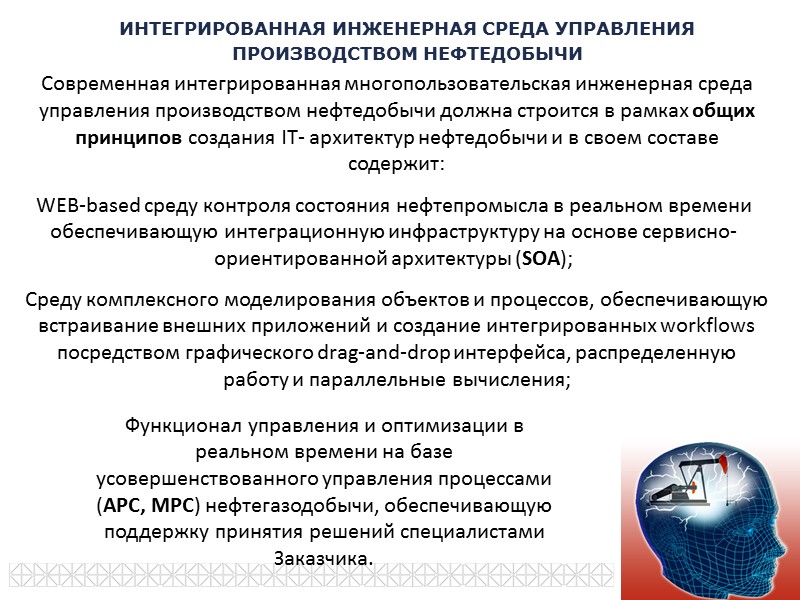 ИНТЕГРИРОВАННАЯ ИНЖЕНЕРНАЯ СРЕДА УПРАВЛЕНИЯ ПРОИЗВОДСТВОМ НЕФТЕДОБЫЧИ

Современная интегрированная многопользовательская инженерная среда управления производством нефтедобычи должна строится в рамках общих принципов создания IT- архитектур нефтедобычи и в своем составе содержит:

WEB-based среду контроля состояния нефтепромысла в реальном времени обеспечивающую интеграционную инфраструктуру на основе сервисно-ориентированной архитектуры (SOA);

Среду комплексного моделирования объектов и процессов, обеспечивающую встраивание внешних приложений и создание интегрированных workflows посредством графического drag-and-drop интерфейса, распределенную работу и параллельные вычисления;

Функционал управления и оптимизации в реальном времени на базе усовершенствованного управления процессами (APC, MPC) нефтегазодобычи, обеспечивающую поддержку принятия решений специалистами Заказчика.